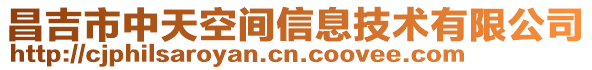 昌吉市中天空间信息技术有限公司
http://cjphilsaroyan.cn.coovee.com